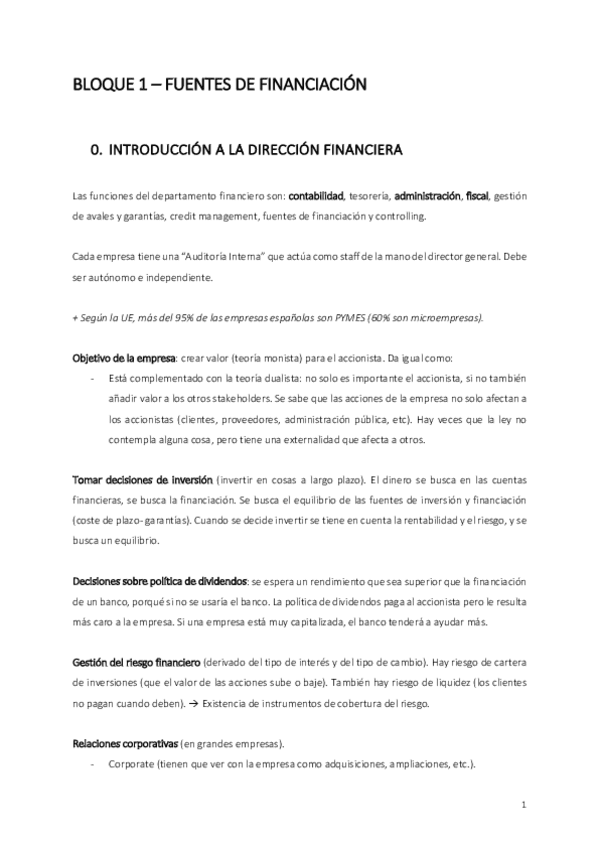 BLOQUE 1 – FUENTES DE FINANCIACIÓN

0. INTRODUCCIÓN A LA DIRECCIÓN FINANCIERA

Las funciones del departamento financiero son: contabilidad, tesorería, administración, fiscal, gestión de avales y garantías, credit management, fuentes de financiación y controlling.

Cada empresa tiene una "Auditoría Interna" que actúa como staff de la mano del director general. Debe ser autónomo e independiente.

+ Según la UE, más del 95% de las empresas españolas son PYMES (60% son microempresas).

Objetivo de la empresa: crear valor (teoría monista) para el accionista. Da igual como:

- Está complementado con la teoría dualista: no solo es importante el accionista, si no también añadir valor a los otros stakeholders. Se sabe que las acciones de la empresa no solo afectan a los accionistas (clientes, proveedores, administración pública, etc). Hay veces que la ley no contempla alguna cosa, pero tiene una externalidad que afecta a otros.

Tomar decisiones de inversión (invertir en cosas a largo plazo). El dinero se busca en las cuentas financieras, se busca la financiación. Se busca el equilibrio de las fuentes de inversión y financiación (coste de plazo-garantías). Cuando se decide invertir se tiene en cuenta la rentabilidad y el riesgo, y se busca un equilibrio.

Decisiones sobre política de dividendos: se espera un rendimiento que sea superior que la financiación de un banco, porqué si no se usaría el banco. La política de dividendos paga al accionista pero le resulta más caro a la empresa. Si una empresa está muy capitalizada, el banco tenderá a ayudar más.

Gestión del riesgo financiero (derivado del tipo de interés y del tipo de cambio). Hay riesgo de cartera de inversiones (que el valor de las acciones sube o baje). También hay riesgo de liquidez (los clientes no pagan cuando deben). → Existencia de instrumentos de cobertura del riesgo.

Relaciones corporativas (en grandes empresas).

- Corporate (tienen que ver con la empresa como adquisiciones, ampliaciones, etc.).

1